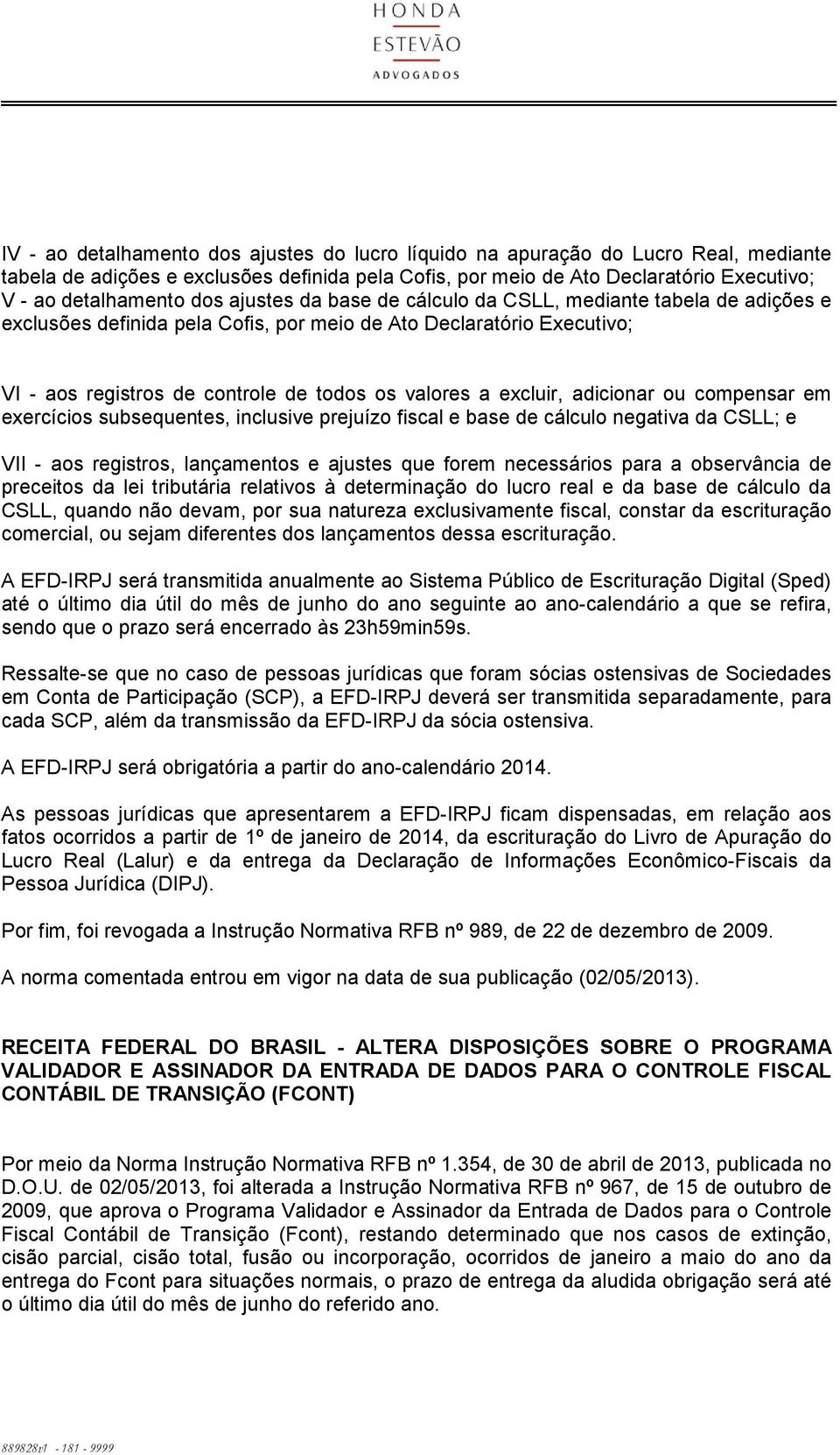 HONDA
ESTEVÃO
ADVOGADOS

IV - ao detalhamento dos ajustes do lucro líquido na apuração do Lucro Real, mediante tabela de adições e exclusões definida pela Cofis, por meio de Ato Declaratório Executivo;
V - ao detalhamento dos ajustes da base de cálculo da CSLL, mediante tabela de adições e exclusões definida pela Cofis, por meio de Ato Declaratório Executivo;

VI - aos registros de controle de todos os valores a excluir, adicionar ou compensar em exercícios subsequentes, inclusive prejuízo fiscal e base de cálculo negativa da CSLL; e

VII - aos registros, lançamentos e ajustes que forem necessários para a observância de preceitos da lei tributária relativos à determinação do lucro real e da base de cálculo da CSLL, quando não devam, por sua natureza exclusivamente fiscal, constar da escrituração comercial, ou sejam diferentes dos lançamentos dessa escrituração.

A EFD-IRPJ será transmitida anualmente ao Sistema Público de Escrituração Digital (Sped) até o último dia útil do mês de junho do ano seguinte ao ano-calendário a que se refira, sendo que o prazo será encerrado às 23h59min59s.

Ressalte-se que no caso de pessoas jurídicas que foram sócias ostensivas de Sociedades em Conta de Participação (SCP), a EFD-IRPJ deverá ser transmitida separadamente, para cada SCP, além da transmissão da EFD-IRPJ da sócia ostensiva.

A EFD-IRPJ será obrigatória a partir do ano-calendário 2014.

As pessoas jurídicas que apresentarem a EFD-IRPJ ficam dispensadas, em relação aos fatos ocorridos a partir de 1º de janeiro de 2014, da escrituração do Livro de Apuração do Lucro Real (Lalur) e da entrega da Declaração de Informações Econômico-Fiscais da Pessoa Jurídica (DIPJ).

Por fim, foi revogada a Instrução Normativa RFB nº 989, de 22 de dezembro de 2009.

A norma comentada entrou em vigor na data de sua publicação (02/05/2013).

RECEITA FEDERAL DO BRASIL - ALTERA DISPOSIÇÕES SOBRE O PROGRAMA VALIDADOR E ASSINADOR DA ENTRADA DE DADOS PARA O CONTROLE FISCAL CONTÁBIL DE TRANSIÇÃO (FCONT)

Por meio da Norma Instrução Normativa RFB nº 1.354, de 30 de abril de 2013, publicada no D.O.U. de 02/05/2013, foi alterada a Instrução Normativa RFB nº 967, de 15 de outubro de 2009, que aprova o Programa Validador e Assinador da Entrada de Dados para o Controle Fiscal Contábil de Transição (Fcont), restando determinado que nos casos de extinção, cisão parcial, cisão total, fusão ou incorporação, ocorridos de janeiro a maio do ano da entrega do Fcont para situações normais, o prazo de entrega da aludida obrigação será até o último dia útil do mês de junho do referido ano.

889828v1 - 181 - 9999